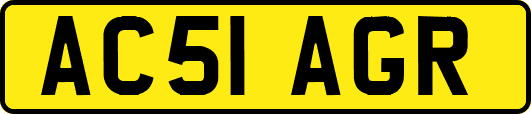 AC51 AGR